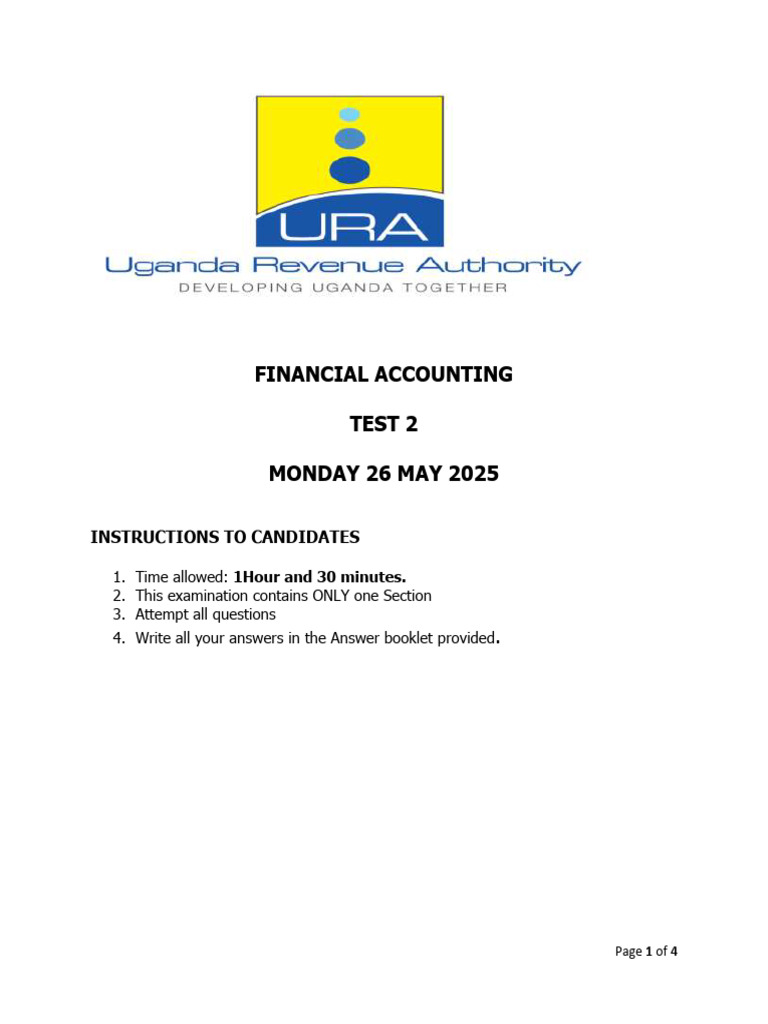 URA
Uganda Revenue Authority
DEVELOPING UGANDA TOGETHER

FINANCIAL ACCOUNTING

TEST 2

MONDAY 26 MAY 2025

INSTRUCTIONS TO CANDIDATES

1. Time allowed: 1Hour and 30 minutes.
2. This examination contains ONLY one Section
3. Attempt all questions
4. Write all your answers in the Answer booklet provided.

Page 1 of 4